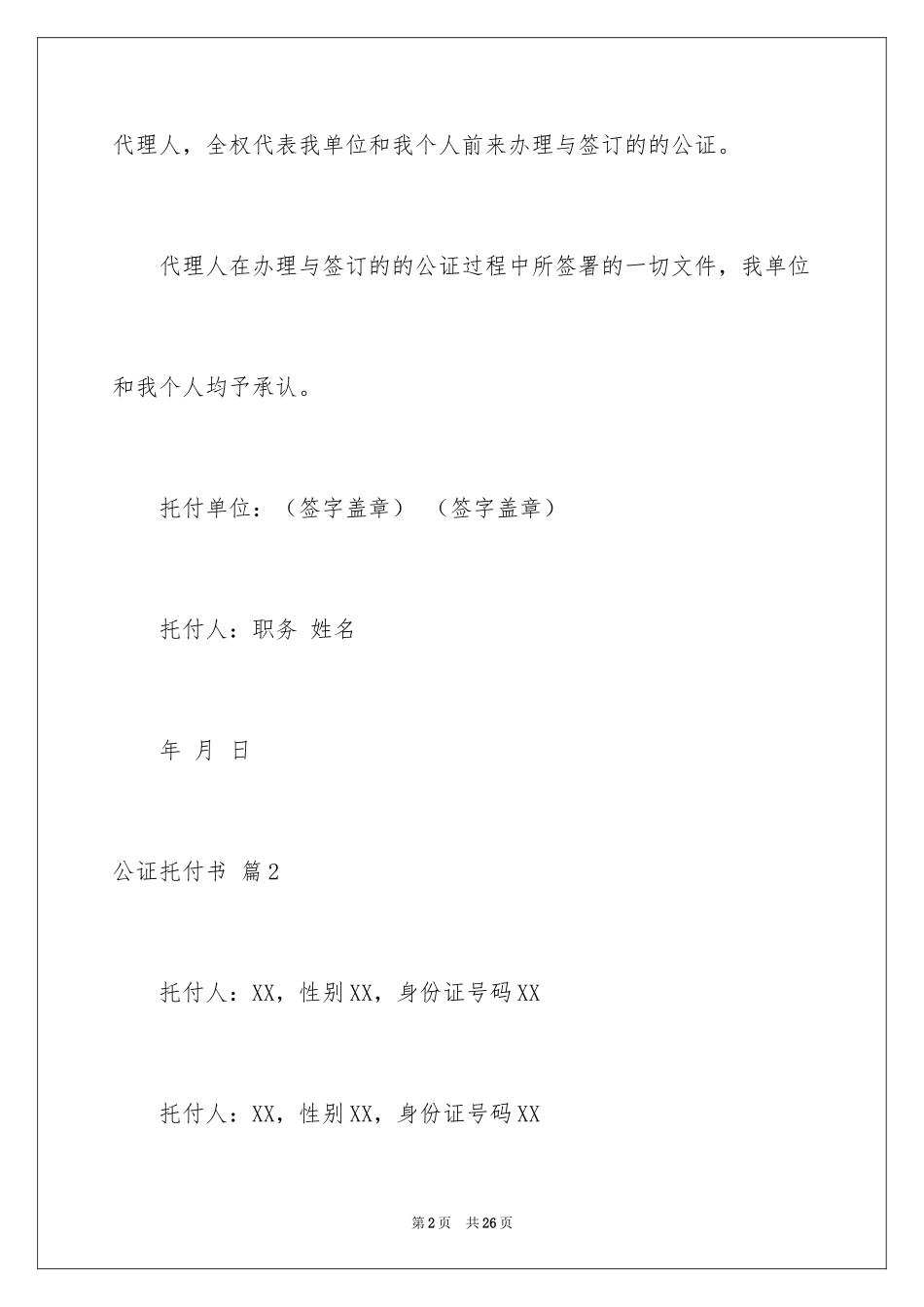 代理人，全权代表我单位和我个人前来办理与签订的的公证。

代理人在办理与签订的的公证过程中所签署的一切文件，我单位和我个人均予承认。

托付单位：（签字盖章） （签字盖章）

托付人：职务 姓名

年 月 日

公证托付书 篇2

托付人：XX，性别XX，身份证号码XX

托付人：XX，性别XX，身份证号码XX

第2页 共26页